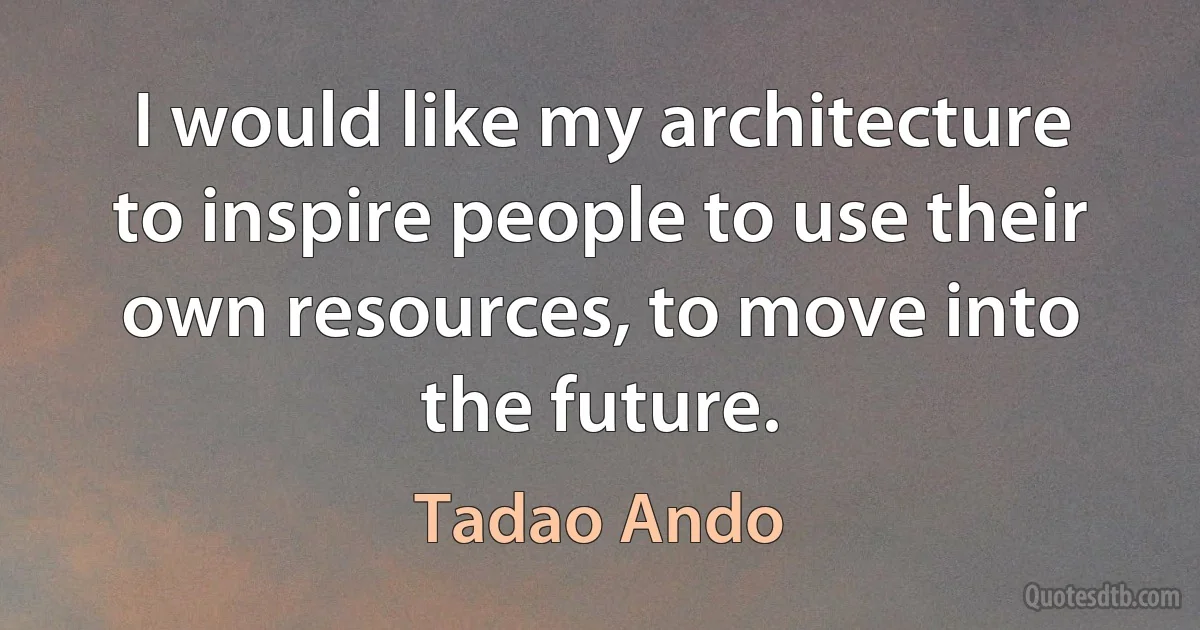 I would like my architecture to inspire people to use their own resources, to move into the future.

Tadao Ando

Quotesdtb.com